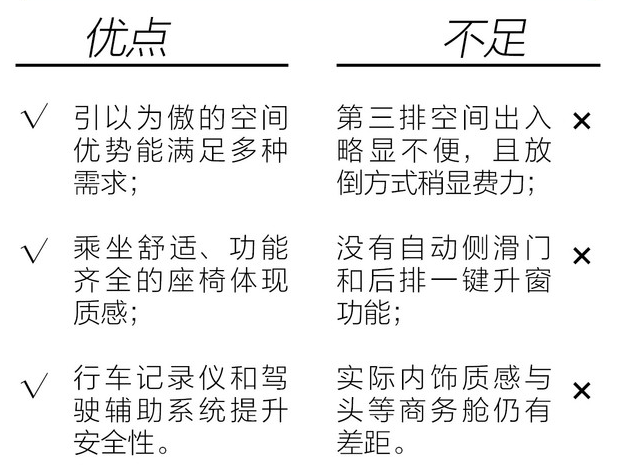 优点

√ 引以为傲的空间优势能满足多种需求;

√ 乘坐舒适、功能齐全的座椅体现质感;

√ 行车记录仪和驾驶辅助系统提升安全性。

不足

第三排空间出入略显不便，且放倒方式稍显费力; ×

没有自动侧滑门和后排一键升窗功能; ×

实际内饰质感与头等商务舱仍有差距。 ×